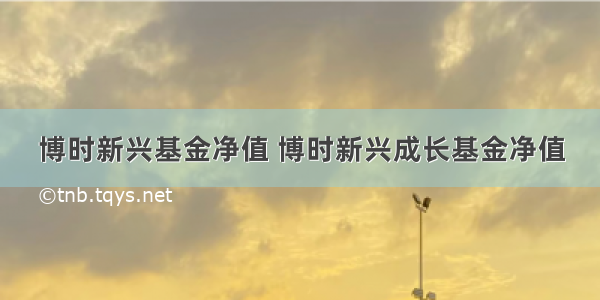 博时新兴基金净值 博时新兴成长基金净值

©tnb.tqys.net